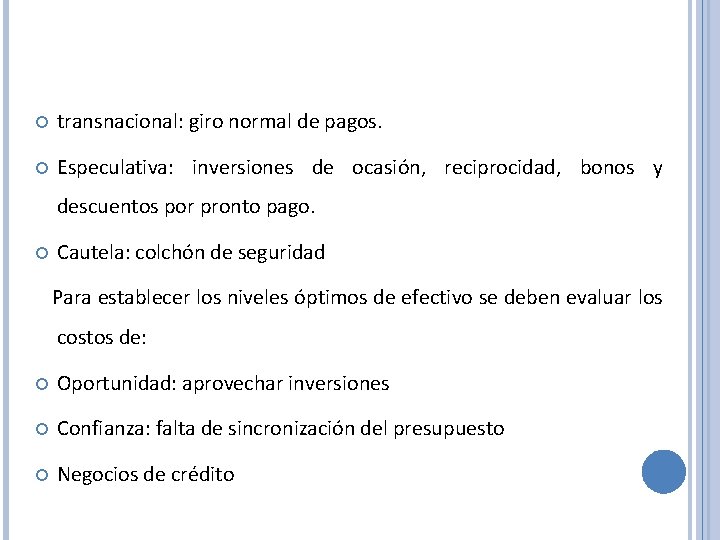 transnacional: giro normal de pagos.

Especulativa: inversiones de ocasión, reciprocidad, bonos y descuentos por pronto pago.

Cautela: colchón de seguridad

Para establecer los niveles óptimos de efectivo se deben evaluar los costos de:

Oportunidad: aprovechar inversiones

Confianza: falta de sincronización del presupuesto

Negocios de crédito